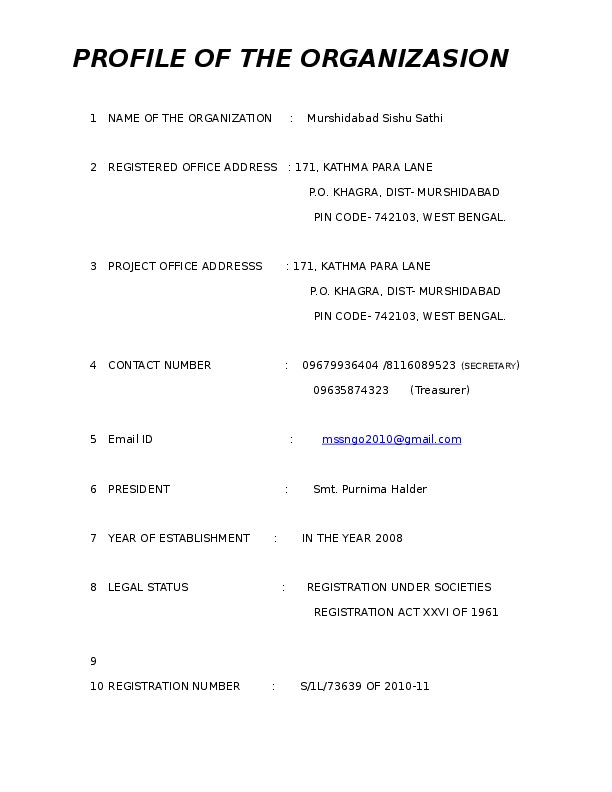 PROFILE OF THE ORGANIZASION

1 NAME OF THE ORGANIZATION : Murshidabad Sishu Sathi

2 REGISTERED OFFICE ADDRESS : 171, KATHMA PARA LANE
P.O. KHAGRA, DIST- MURSHIDABAD
PIN CODE- 742103, WEST BENGAL.

3 PROJECT OFFICE ADDRESSS : 171, KATHMA PARA LANE
P.O. KHAGRA, DIST- MURSHIDABAD
PIN CODE- 742103, WEST BENGAL.

4 CONTACT NUMBER : 09679936404 /8116089523 (SECRETARY)
09635874323 (Treasurer)

5 Email ID : mssngo2010@gmail.com

6 PRESIDENT : Smt. Purnima Halder

7 YEAR OF ESTABLISHMENT : IN THE YEAR 2008

8 LEGAL STATUS : REGISTRATION UNDER SOCIETIES
REGISTRATION ACT XXVI OF 1961

9

10 REGISTRATION NUMBER : S/1L/73639 OF 2010-11